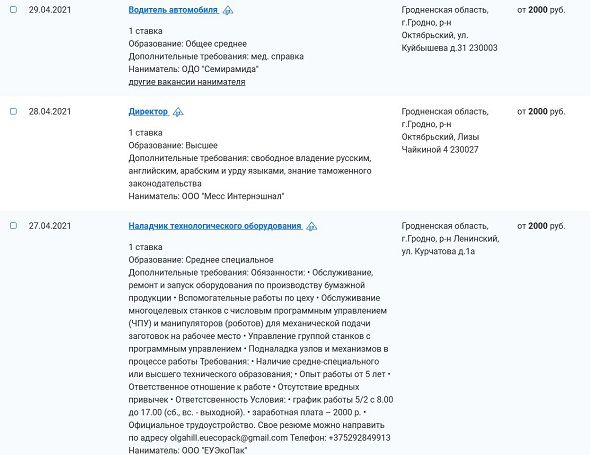 29.04.2021

Водитель автомобиля

1 ставка
Образование: Общее среднее
Дополнительные требования: мед. справка
Наниматель: ОДО "Семирамида"
другие вакансии нанимателя

Гродненская область, г.Гродно, р-н Октябрьский, ул. Куйбышева д.31 230003

от 2000 руб.

28.04.2021

Директор

1 ставка
Образование: Высшее
Дополнительные требования: свободное владение русским, английским, арабским и урду языками, знание таможенного законодательства
Наниматель: ООО "Месс Интернэшнал"

Гродненская область, г.Гродно, р-н Октябрьский, Лизы Чайкиной 4 230027

от 2000 руб.

27.04.2021

Наладчик технологического оборудования

1 ставка
Образование: Среднее специальное
Дополнительные требования: Обязанности: • Обслуживание, ремонт и запуск оборудования по производству бумажной продукции • Вспомогательные работы по цеху • Обслуживание многоцелевых станков с числовым программным управлением (ЧПУ) и манипуляторов (роботов) для механической подачи заготовок на рабочее место • Управление группой станков с программным управлением • Подналадка узлов и механизмов в процессе работы Требования: • Наличие средне-специального или высшего технического образования; • Опыт работы от 5 лет • Ответственное отношение к работе • Отсутствие вредных привычек • Ответственность Условия: • график работы 5/2 с 8.00 до 17.00 (сб., вс. - выходной). • заработная плата – 2000 р. • Официальное трудоустройство. Свое резюме можно направить по адресу olgahill.euecopack@gmail.com Телефон: +375292849913
Наниматель: ООО "ЕУЭкоПак"

Гродненская область, г.Гродно, р-н Ленинский, ул. Курчатова д.1а

от 2000 руб.